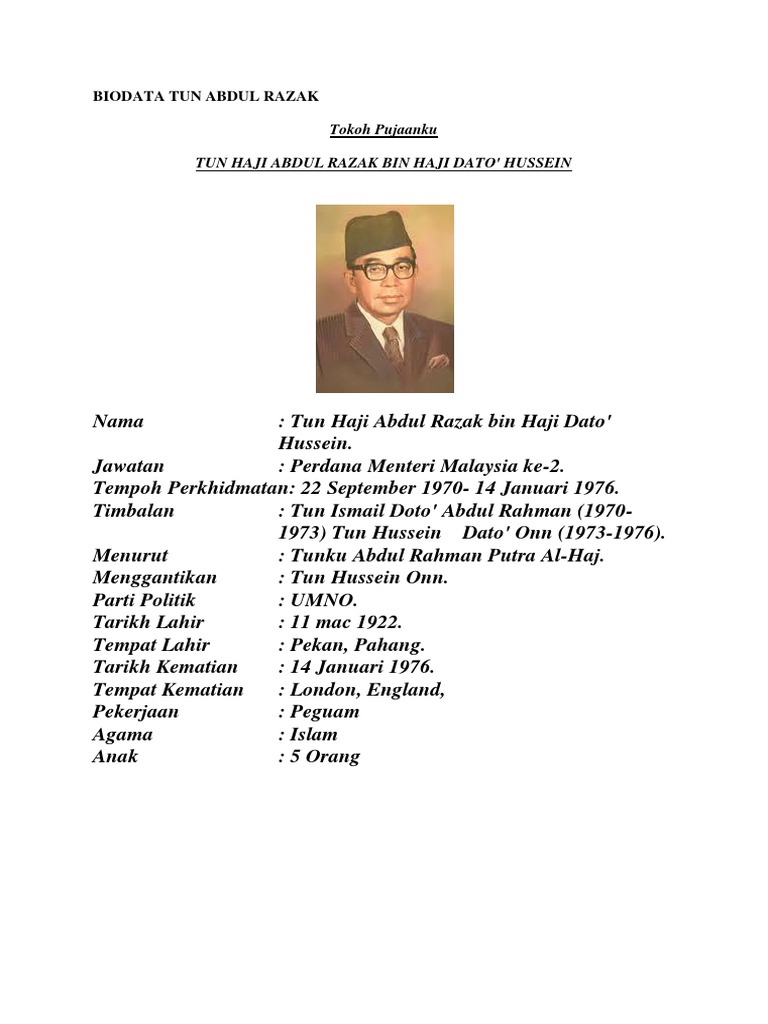 BIODATA TUN ABDUL RAZAK

Tokoh Pujaanku

TUN HAJI ABDUL RAZAK BIN HAJI DATO' HUSSEIN

Nama : Tun Haji Abdul Razak bin Haji Dato' Hussein.
Jawatan : Perdana Menteri Malaysia ke-2.
Tempoh Perkhidmatan: 22 September 1970- 14 Januari 1976.
Timbalan : Tun Ismail Doto' Abdul Rahman (1970-1973) Tun Hussein Dato' Onn (1973-1976).
Menurut : Tunku Abdul Rahman Putra Al-Haj.
Menggantikan : Tun Hussein Onn.
Parti Politik : UMNO.
Tarikh Lahir : 11 mac 1922.
Tempat Lahir : Pekan, Pahang.
Tarikh Kematian : 14 Januari 1976.
Tempat Kematian : London, England,
Pekerjaan : Peguam
Agama : Islam
Anak : 5 Orang